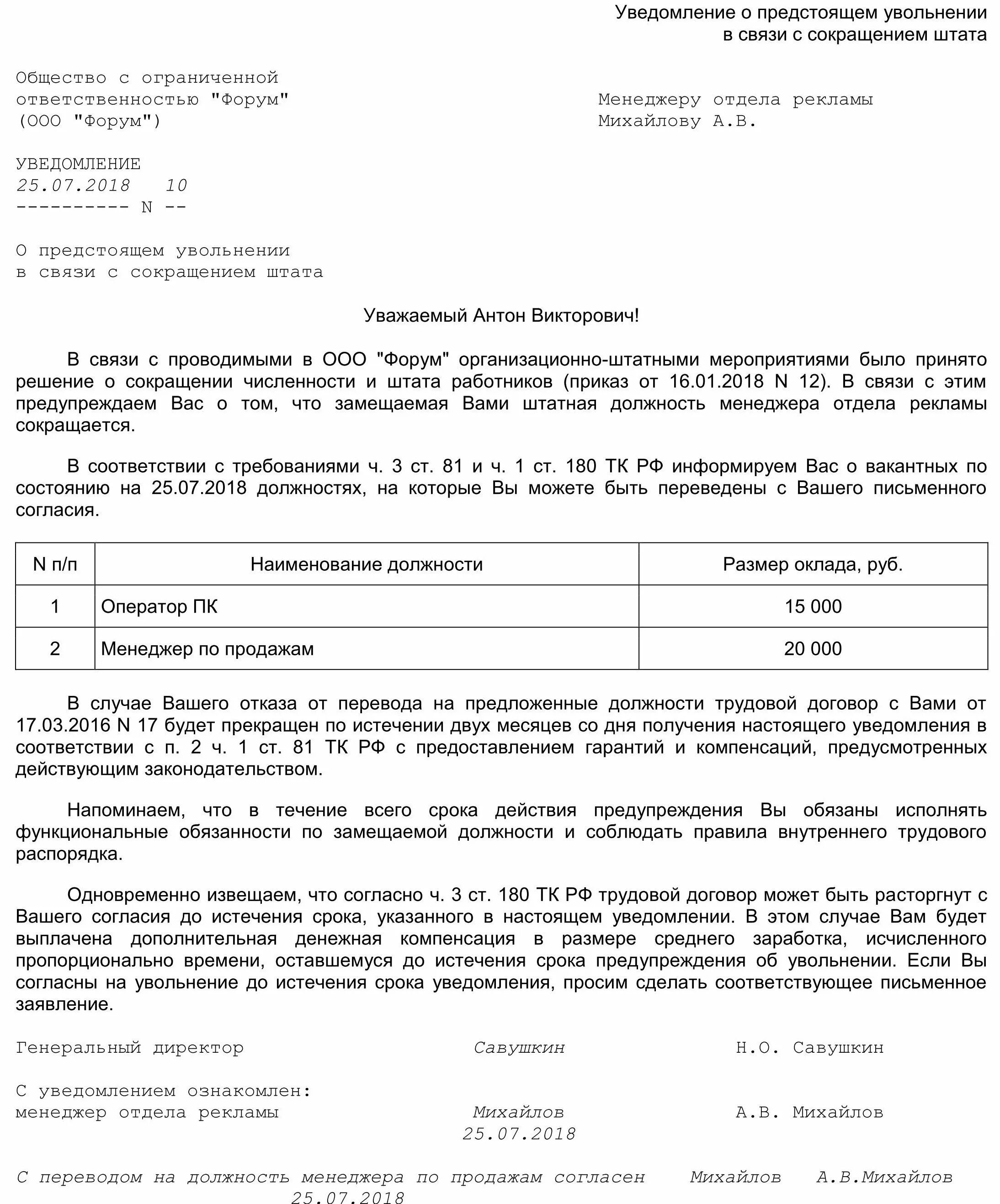 Уведомление о предстоящем увольнении
в связи с сокращением штата

Общество с ограниченной ответственностью "Форум" (ООО "Форум")

Менеджеру отдела рекламы Михайлову А.В.

УВЕДОМЛЕНИЕ
25.07.2018   10
---------- N --

О предстоящем увольнении в связи с сокращением штата

Уважаемый Антон Викторович!

В связи с проводимыми в ООО "Форум" организационно-штатными мероприятиями было принято решение о сокращении численности и штата работников (приказ от 16.01.2018 N 12). В связи с этим предупреждаем Вас о том, что замещаемая Вами штатная должность менеджера отдела рекламы сокращается.

В соответствии с требованиями ч. 3 ст. 81 и ч. 1 ст. 180 ТК РФ информируем Вас о вакантных по состоянию на 25.07.2018 должностях, на которые Вы можете быть переведены с Вашего письменного согласия.

| N п/п | Наименование должности | Размер оклада, руб. |
|---|---|---|
| 1 | Оператор ПК | 15 000 |
| 2 | Менеджер по продажам | 20 000 |

В случае Вашего отказа от перевода на предложенные должности трудовой договор с Вами от 17.03.2016 N 17 будет прекращен по истечении двух месяцев со дня получения настоящего уведомления в соответствии с п. 2 ч. 1 ст. 81 ТК РФ с предоставлением гарантий и компенсаций, предусмотренных действующим законодательством.

Напоминаем, что в течение всего срока действия предупреждения Вы обязаны исполнять функциональные обязанности по замещаемой должности и соблюдать правила внутреннего трудового распорядка.

Одновременно извещаем, что согласно ч. 3 ст. 180 ТК РФ трудовой договор может быть расторгнут с Вашего согласия до истечения срока, указанного в настоящем уведомлении. В этом случае Вам будет выплачена дополнительная денежная компенсация в размере среднего заработка, исчисленного пропорционально времени, оставшемуся до истечения срока предупреждения об увольнении. Если Вы согласны на увольнение до истечения срока уведомления, просим сделать соответствующее письменное заявление.

Генеральный директор   Савушкин   Н.О. Савушкин

С уведомлением ознакомлен:
менеджер отдела рекламы   Михайлов   А.В. Михайлов
25.07.2018

С переводом на должность менеджера по продажам согласен   Михайлов   А.В.Михайлов
25.07.2018